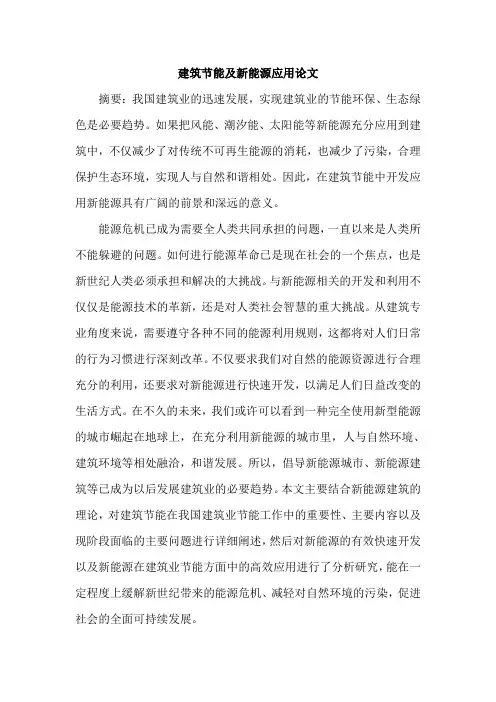 建筑节能及新能源应用论文

摘要：我国建筑业的迅速发展，实现建筑业的节能环保、生态绿色是必要趋势。如果把风能、潮汐能、太阳能等新能源充分应用到建筑中，不仅减少了对传统不可再生能源的消耗，也减少了污染，合理保护生态环境，实现人与自然和谐相处。因此，在建筑节能中开发应用新能源具有广阔的前景和深远的意义。

能源危机已成为需要全人类共同承担的问题，一直以来是人类所不能躲避的问题。如何进行能源革命已是现在社会的一个焦点，也是新世纪人类必须承担和解决的大挑战。与新能源相关的开发和利用不仅仅是能源技术的革新，还是对人类社会智慧的重大挑战。从建筑专业角度来说，需要遵守各种不同的能源利用规则，这都将对人们日常的行为习惯进行深刻改革。不仅要求我们对自然的能源资源进行合理充分的利用，还要求对新能源进行快速开发，以满足人们日益改变的生活方式。在不久的未来，我们或许可以看到一种完全使用新型能源的城市崛起在地球上，在充分利用新能源的城市里，人与自然环境、建筑环境等相处融洽，和谐发展。所以，倡导新能源城市、新能源建筑等已成为以后发展建筑业的必要趋势。本文主要结合新能源建筑的理论，对建筑节能在我国建筑业节能工作中的重要性、主要内容以及现阶段面临的主要问题进行详细阐述，然后对新能源的有效快速开发以及新能源在建筑业节能方面中的高效应用进行了分析研究，能在一定程度上缓解新世纪带来的能源危机、减轻对自然环境的污染，促进社会的全面可持续发展。